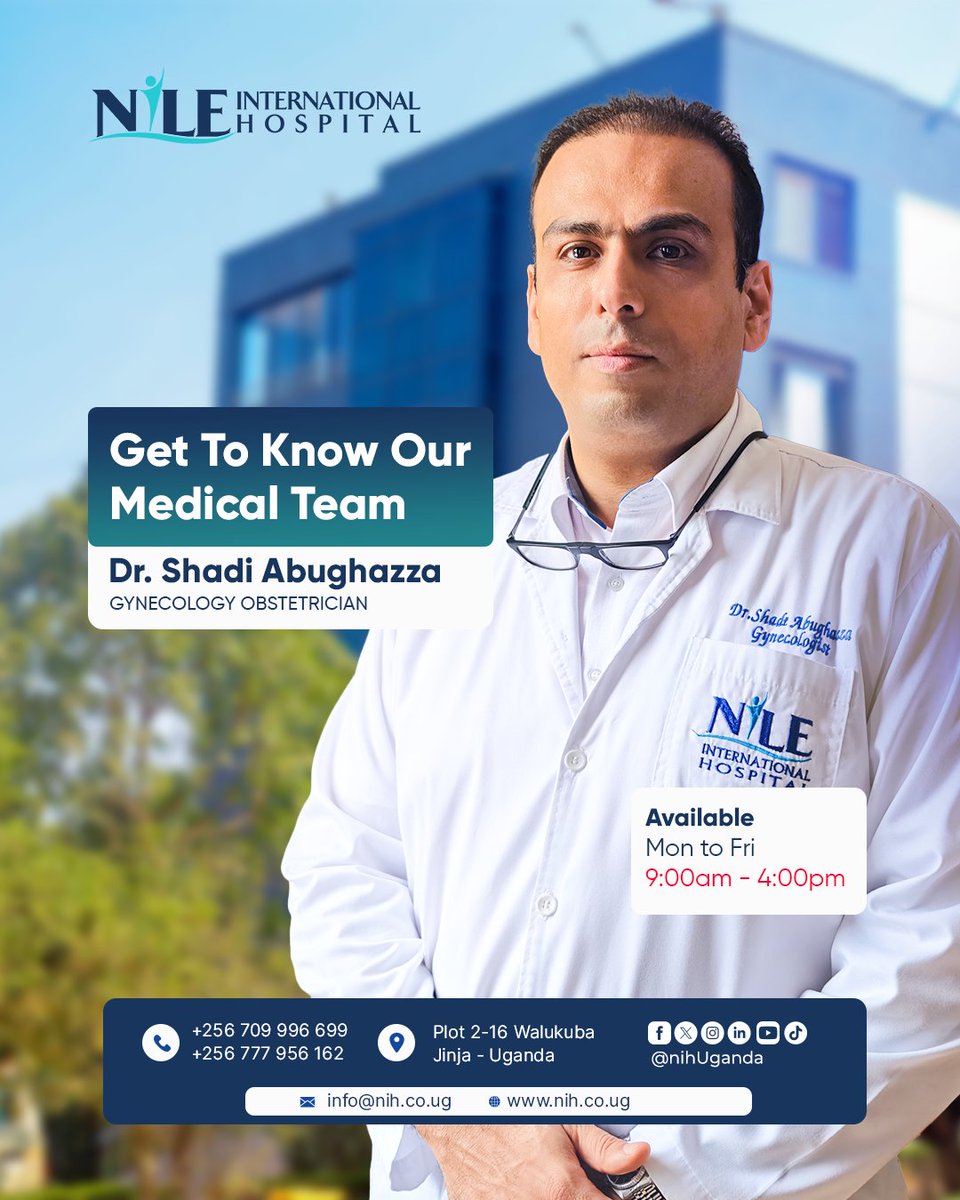 NILE INTERNATIONAL HOSPITAL

Get To Know Our Medical Team

Dr. Shadi Abughazza
GYNECOLOGY OBSTETRICIAN

Dr. Shadi Abughazza
Gynecologist

NILE INTERNATIONAL HOSPITAL

Available
Mon to Fri
9:00am - 4:00pm

+256 709 996 699
+256 777 956 162

Plot 2-16 Walukuba
Jinja - Uganda

@nihUganda

info@nih.co.ug
www.nih.co.ug